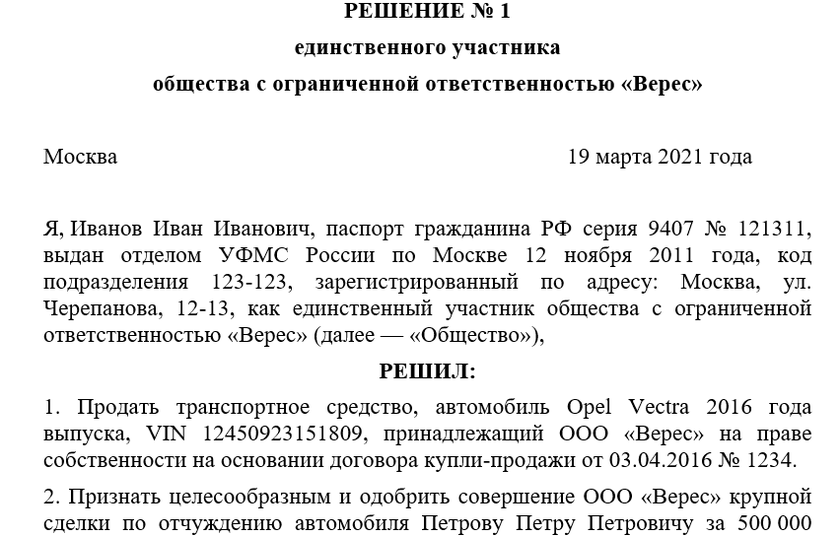 РЕШЕНИЕ № 1

единственного участника

общества с ограниченной ответственностью «Верес»

Москва 19 марта 2021 года

Я, Иванов Иван Иванович, паспорт гражданина РФ серия 9407 № 121311, выдан отделом УФМС России по Москве 12 ноября 2011 года, код подразделения 123-123, зарегистрированный по адресу: Москва, ул. Черепанова, 12-13, как единственный участник общества с ограниченной ответственностью «Верес» (далее — «Общество»),

РЕШИЛ:

1. Продать транспортное средство, автомобиль Opel Vectra 2016 года выпуска, VIN 12450923151809, принадлежащий ООО «Верес» на праве собственности на основании договора купли-продажи от 03.04.2016 № 1234.

2. Признать целесообразным и одобрить совершение ООО «Верес» крупной сделки по отчуждению автомобиля Петрову Петру Петровичу за 500 000